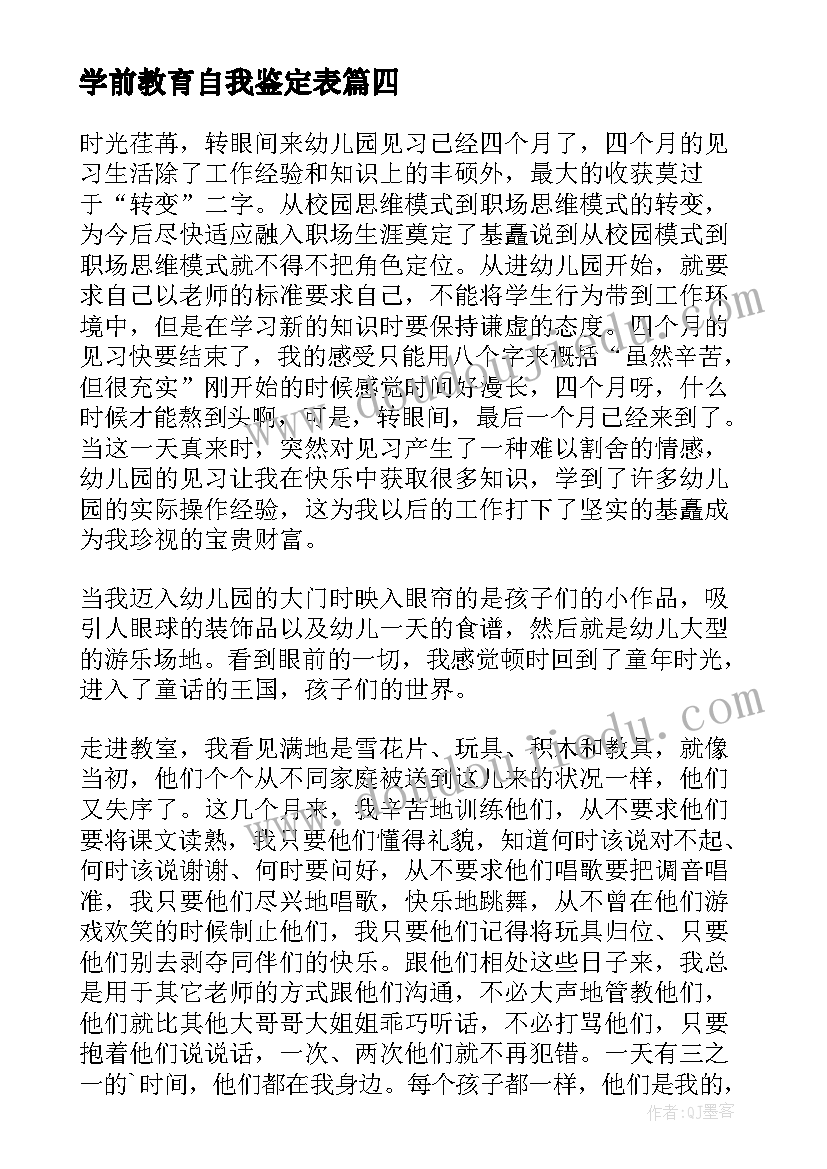 学前教育自我鉴定表篇四

时光荏苒，转眼间来幼儿园见习已经四个月了，四个月的见习生活除了工作经验和知识上的丰硕外，最大的收获莫过于“转变”二字。从校园思维模式到职场思维模式的转变，为今后尽快适应融入职场生涯奠定了基矗说到从校园模式到职场思维模式就不得不把角色定位。从进幼儿园开始，就要求自己以老师的标准要求自己，不能将学生行为带到工作环境中，但是在学习新的知识时要保持谦虚的态度。四个月的见习快要结束了，我的感受只能用八个字来概括“虽然辛苦，但很充实”刚开始的时候感觉时间好漫长，四个月呀，什么时候才能熬到头啊，可是，转眼间，最后一个月已经来到了。当这一天真来时，突然对见习产生了一种难以割舍的情感，幼儿园的见习让我在快乐中获取很多知识，学到了许多幼儿园的实际操作经验，这为我以后的工作打下了坚实的基矗成为我珍视的宝贵财富。

当我迈入幼儿园的大门时映入眼帘的是孩子们的小作品，吸引人眼球的装饰品以及幼儿一天的食谱，然后就是幼儿大型的游乐场地。看到眼前的一切，我感觉顿时回到了童年时光，进入了童话的王国，孩子们的世界。

走进教室，我看见满地是雪花片、玩具、积木和教具，就像当初，他们个个从不同家庭被送到这儿来的状况一样，他们又失序了。这几个月来，我辛苦地训练他们，从不要求他们要将课文读熟，我只要他们懂得礼貌，知道何时该说对不起、何时该说谢谢、何时要问好，从不要求他们唱歌要把调音唱准，我只要他们尽兴地唱歌，快乐地跳舞，从不曾在他们游戏欢笑的时候制止他们，我只要他们记得将玩具归位、只要他们别去剥夺同伴们的快乐。跟他们相处这些日子来，我总是用于其它老师的方式跟他们沟通，不必大声地管教他们，他们就比其他大哥哥大姐姐乖巧听话，不必打骂他们，只要抱着他们说说话，一次、两次他们就不再犯错。一天有三之一的`时间，他们都在我身边。每个孩子都一样，他们是我的，

作者：QJ墨客